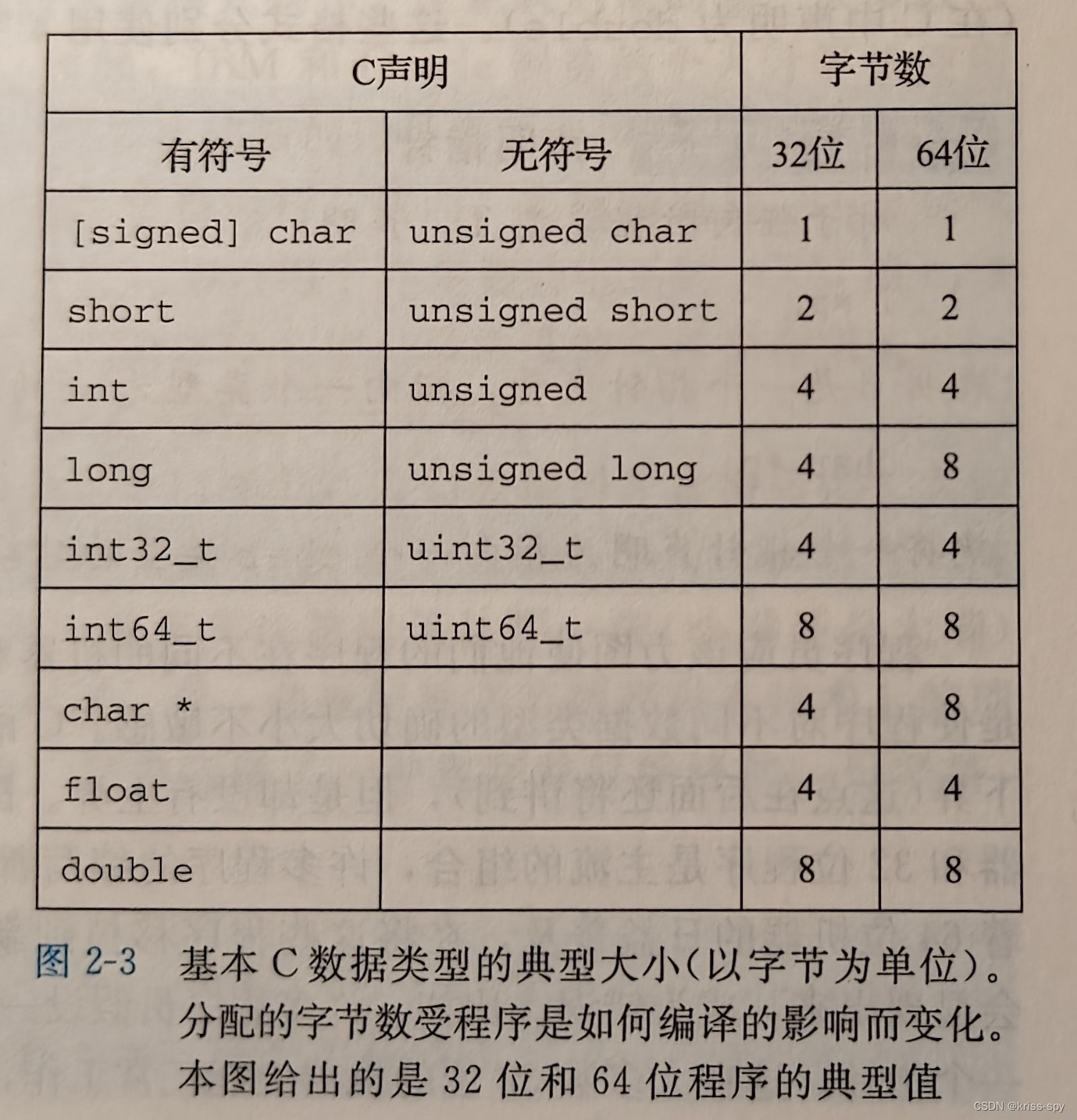 | C声明 | | 字节数 | |
|---|---|---|---|
| 有符号 | 无符号 | 32位 | 64位 |
| [signed] char | unsigned char | 1 | 1 |
| short | unsigned short | 2 | 2 |
| int | unsigned | 4 | 4 |
| long | unsigned long | 4 | 8 |
| int32_t | uint32_t | 4 | 4 |
| int64_t | uint64_t | 8 | 8 |
| char * | | 4 | 8 |
| float | | 4 | 4 |
| double | | 8 | 8 |

图 2-3 基本 C 数据类型的典型大小(以字节为单位)。分配的字节数受程序是如何编译的影响而变化。本图给出的是 32 位和 64 位程序的典型值

CSDN @kriss-spy